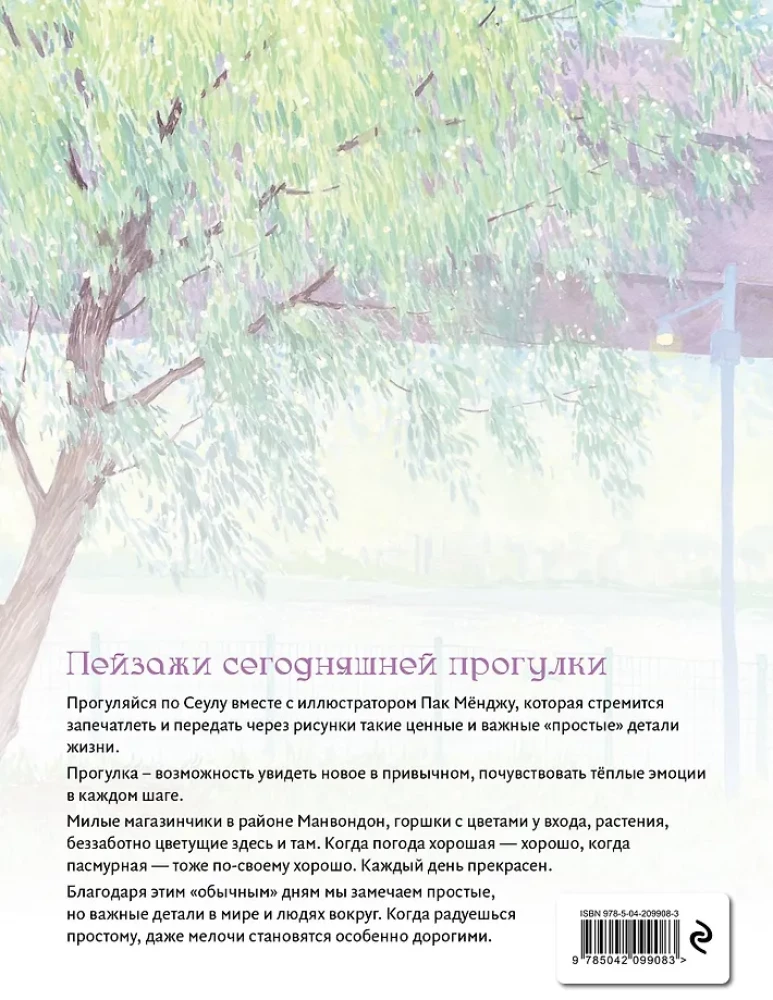 Пейзажи сегодняшней прогулки

Прогуляйся по Сеулу вместе с иллюстратором Пак Мёнджу, которая стремится запечатлеть и передать через рисунки такие ценные и важные «простые» детали жизни.

Прогулка – возможность увидеть новое в привычном, почувствовать тёплые эмоции в каждом шаге.

Милые магазинчики в районе Манвондон, горшки с цветами у входа, растения, беззаботно цветущие здесь и там. Когда погода хорошая — хорошо, когда пасмурная — тоже по-своему хорошо. Каждый день прекрасен.

Благодаря этим «обычным» дням мы замечаем простые, но важные детали в мире и людях вокруг. Когда радуешься простому, даже мелочи становятся особенно дорогими.

ISBN 978-5-04-209908-3

9 785042 099083 >